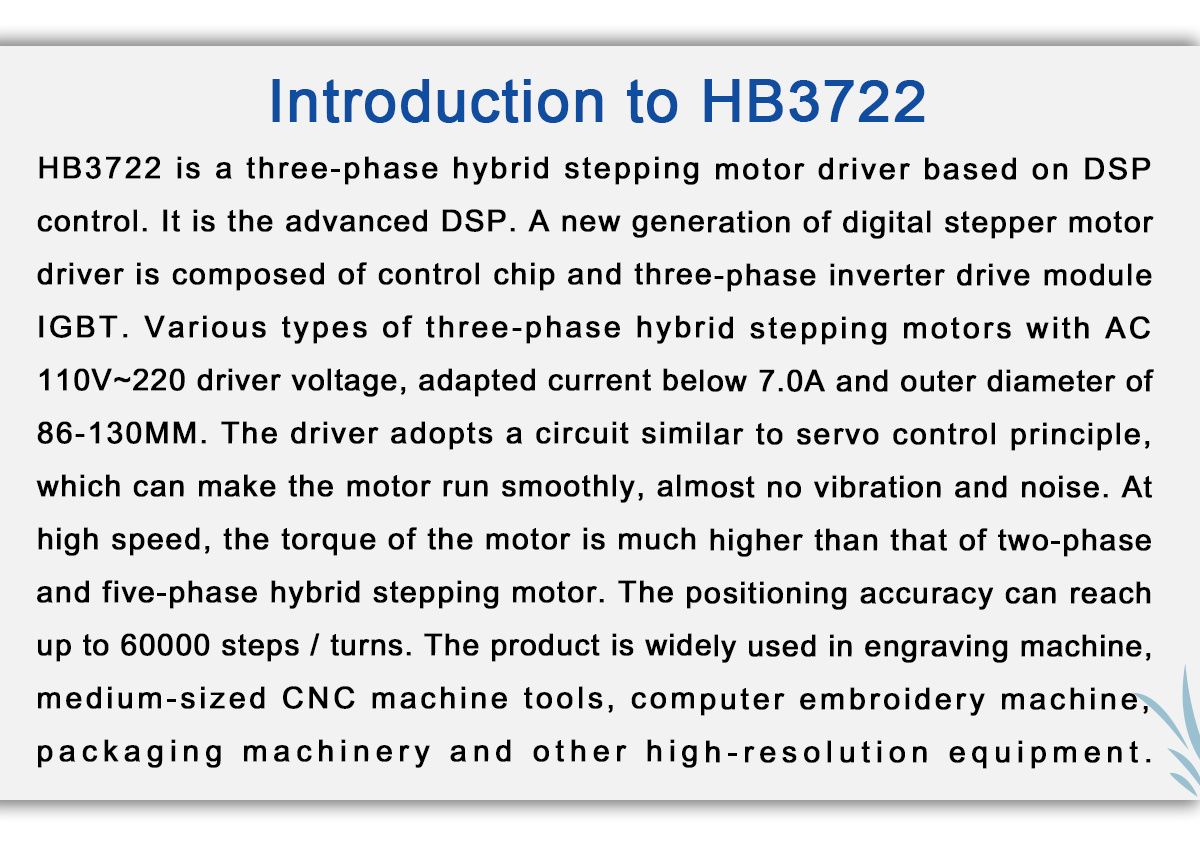 Introduction to HB3722

HB3722 is a three-phase hybrid stepping motor driver based on DSP control. It is the advanced DSP. A new generation of digital stepper motor driver is composed of control chip and three-phase inverter drive module IGBT. Various types of three-phase hybrid stepping motors with AC 110V~220 driver voltage, adapted current below 7.0A and outer diameter of 86-130MM. The driver adopts a circuit similar to servo control principle, which can make the motor run smoothly, almost no vibration and noise. At high speed, the torque of the motor is much higher than that of two-phase and five-phase hybrid stepping motor. The positioning accuracy can reach up to 60000 steps / turns. The product is widely used in engraving machine, medium-sized CNC machine tools, computer embroidery machine, packaging machinery and other high-resolution equipment.